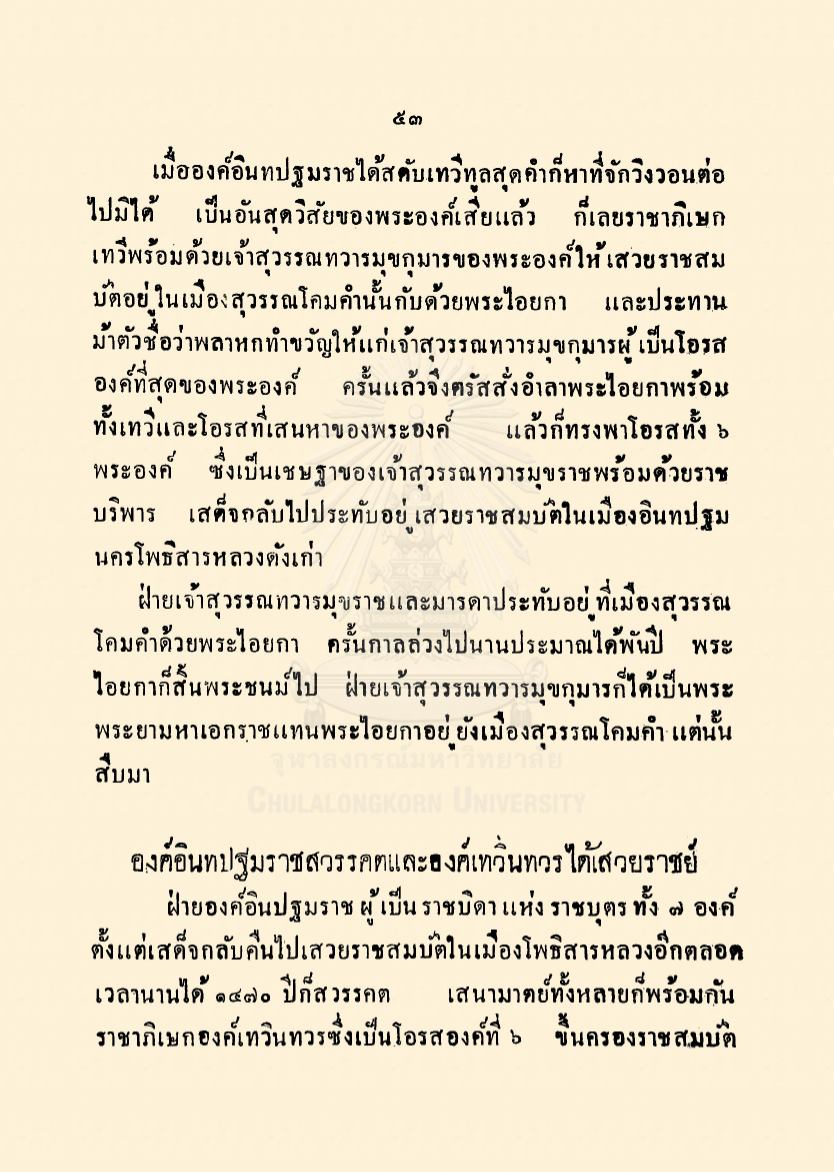 ๕๓

เมื่อองค์อินทปฐมราชได้สดับเทวีทูลสุดคำก็หาที่จักวิงวอนต่อไปมิได้ เป็นอันสุดวิสัยของพระองค์เสียแล้ว ก็เลยราชาภิเษกเทวีพร้อมด้วยเจ้าสุวรรณทวารมุขกุมารของพระองค์ให้เสวยราชสมบัติอยู่ในเมืองสุวรรณโคมคำนั้นกับด้วยพระไอยกา และประทานม้าตัวชื่อว่าพลาหกทำขวัญให้แก่เจ้าสุวรรณทวารมุขกุมารผู้เป็นโอรสองค์ที่สุดของพระองค์ ครั้นแล้วจึงตรัสสั่งอำลาพระไอยกาพร้อมทั้งเทวีและโอรสที่เสนหาของพระองค์ แล้วก็ทรงพาโอรสทั้ง ๖ พระองค์ ซึ่งเป็นเชษฐาของเจ้าสุวรรณทวารมุขราชพร้อมด้วยราชบริพาร เสด็จกลับไปประทับอยู่เสวยราชสมบัติในเมืองอินทปฐมนครโพธิสารหลวงดังเก่า

ฝ่ายเจ้าสุวรรณทวารมุขราชและมารดาประทับอยู่ที่เมืองสุวรรณโคมคำด้วยพระไอยกา ครั้นกาลล่วงไปนานประมาณได้พันปี พระไอยกาก็สิ้นพระชนม์ไป ฝ่ายเจ้าสุวรรณทวารมุขกุมารก็ได้เป็นพระพระยามหาเอกราชแทนพระไอยกาอยู่ยังเมืองสุวรรณโคมคำ แต่นั้นสืบมา

จุฬาลงกรณ์มหาวิทยาลัย
CHULALONGKORN UNIVERSITY

องค์อินทปฐมราชสวรรคตและองค์เทวินทวรได้เสวยราชย์

ฝ่ายองค์อินปฐมราช ผู้เป็นราชบิดา แห่ง ราชบุตร ทั้ง ๗ องค์ ตั้งแต่เสด็จกลับคืนไปเสวยราชสมบัติในเมืองโพธิสารหลวงอีกตลอดเวลานานได้ ๑๔๗๐ ปีก็สวรรคต เสนามาตย์ทั้งหลายก็พร้อมกันราชาภิเษกองค์เทวินทวรซึ่งเป็นโอรสองค์ที่ ๖ ขึ้นครองราชสมบัติ